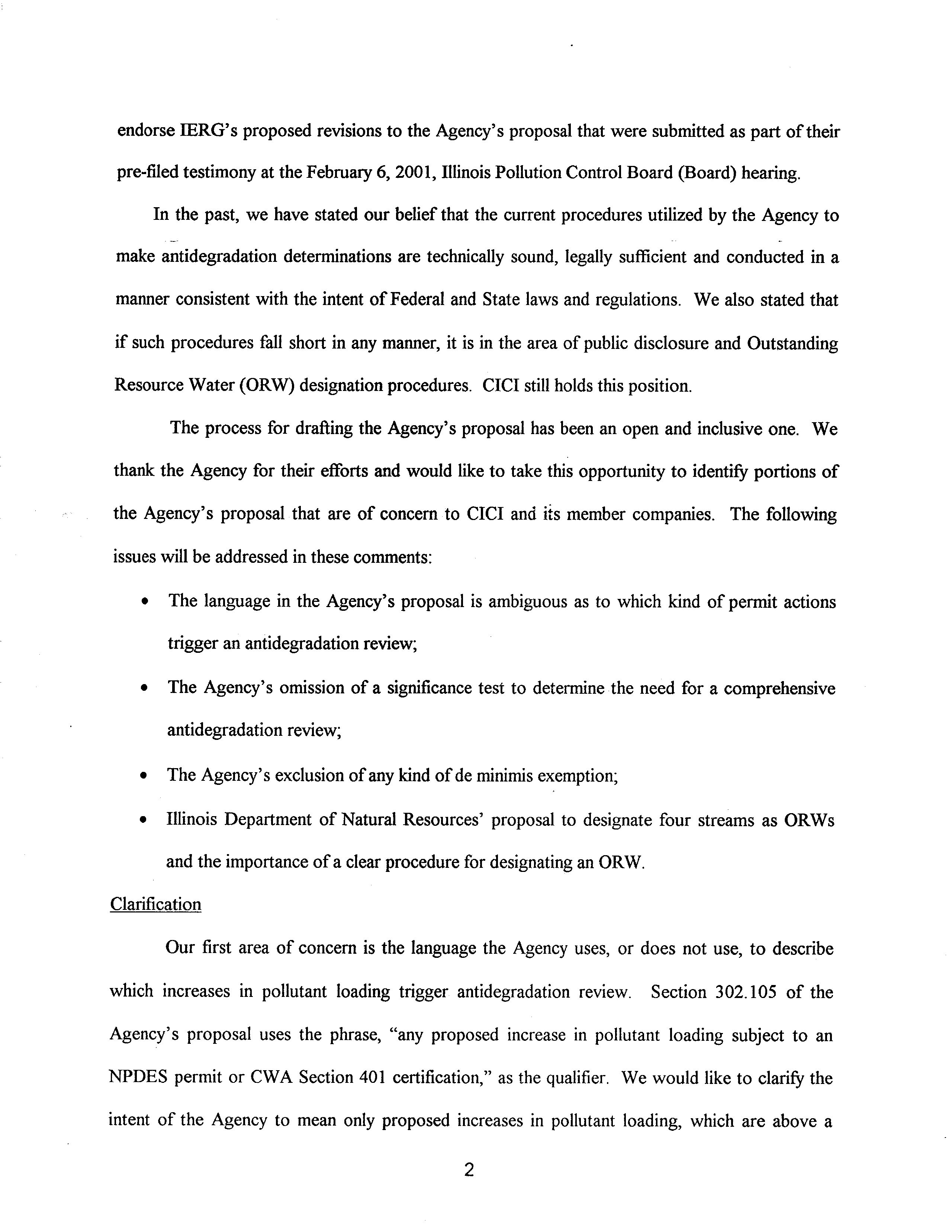 endorse IERG's proposed revisions to the Agency's proposal that were submitted as part of their pre-filed testimony at the February 6, 2001, Illinois Pollution Control Board (Board) hearing.

In the past, we have stated our belief that the current procedures utilized by the Agency to make antidegradation determinations are technically sound, legally sufficient and conducted in a manner consistent with the intent of Federal and State laws and regulations. We also stated that if such procedures fall short in any manner, it is in the area of public disclosure and Outstanding Resource Water (ORW) designation procedures. CICI still holds this position.

The process for drafting the Agency's proposal has been an open and inclusive one. We thank the Agency for their efforts and would like to take this opportunity to identify portions of the Agency's proposal that are of concern to CICI and its member companies. The following issues will be addressed in these comments:

• The language in the Agency's proposal is ambiguous as to which kind of permit actions trigger an antidegradation review;

• The Agency's omission of a significance test to determine the need for a comprehensive antidegradation review;

• The Agency's exclusion of any kind of de minimis exemption;

• Illinois Department of Natural Resources' proposal to designate four streams as ORWs and the importance of a clear procedure for designating an ORW.

Clarification

Our first area of concern is the language the Agency uses, or does not use, to describe which increases in pollutant loading trigger antidegradation review. Section 302.105 of the Agency's proposal uses the phrase, "any proposed increase in pollutant loading subject to an NPDES permit or CWA Section 401 certification," as the qualifier. We would like to clarify the intent of the Agency to mean only proposed increases in pollutant loading, which are above a

2